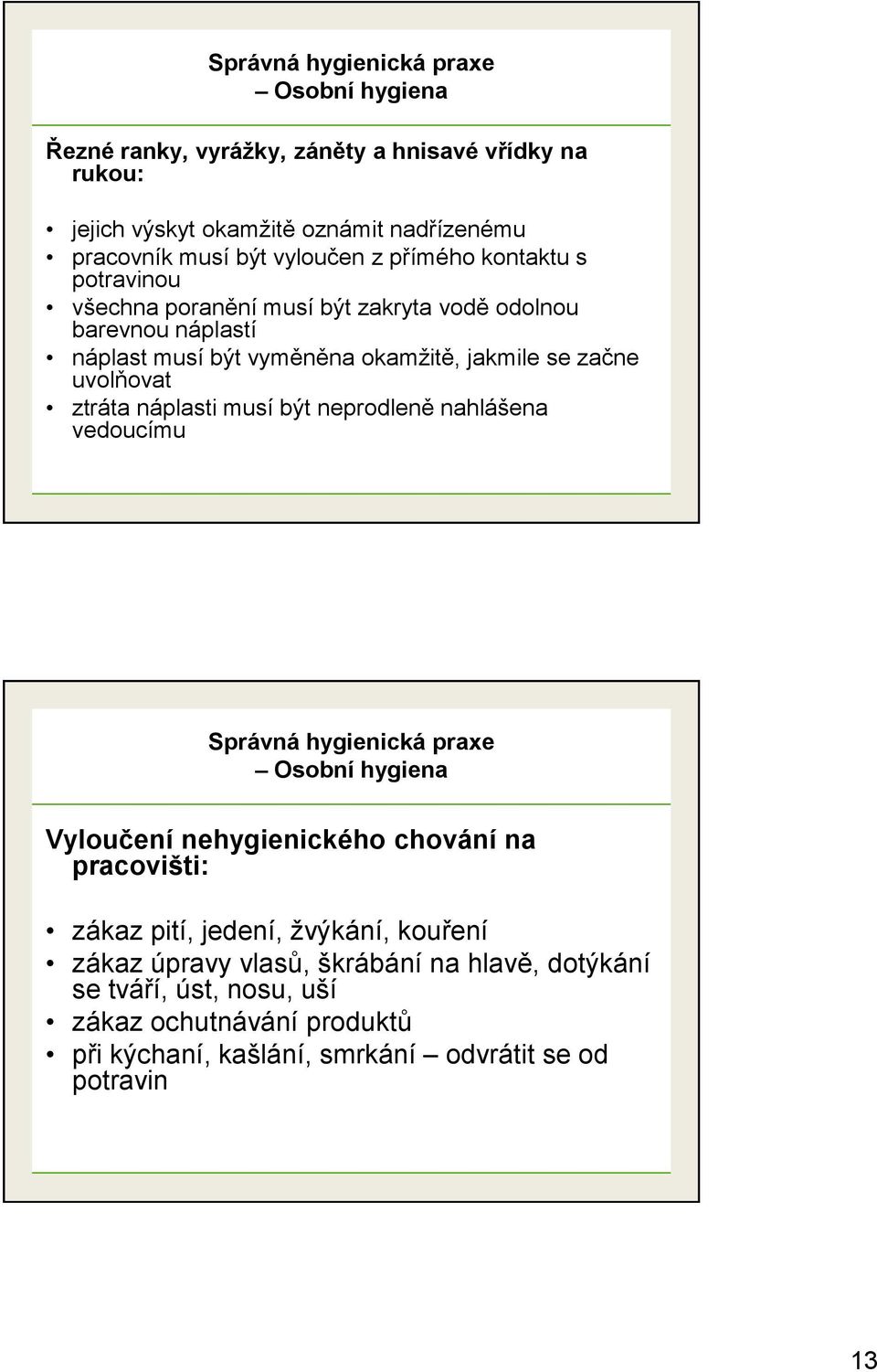 Správná hygienická praxe
– Osobní hygiena

Řezné ranky, vyrážky, záněty a hnisavé vřídky na rukou:

• jejich výskyt okamžitě oznámit nadřízenému
• pracovník musí být vyloučen z přímého kontaktu s potravinou
• všechna poranění musí být zakryta vodě odolnou barevnou náplastí
• náplast musí být vyměněna okamžitě, jakmile se začne uvolňovat
• ztráta náplasti musí být neprodleně nahlášena vedoucímu

Správná hygienická praxe
– Osobní hygiena

Vyloučení nehygienického chování na pracovišti:

• zákaz pití, jedení, žvýkání, kouření
• zákaz úpravy vlasů, škrábání na hlavě, dotýkání se tváří, úst, nosu, uší
• zákaz ochutnávání produktů
• při kýchaní, kašlání, smrkání – odvrátit se od potravin

13